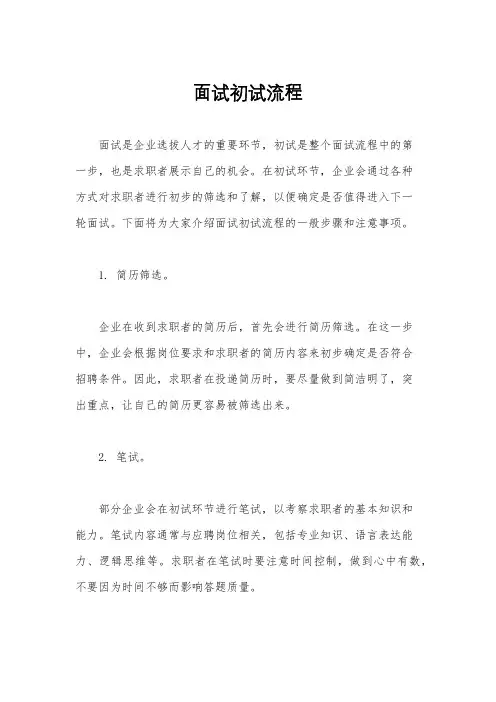 面试初试流程

面试是企业选拔人才的重要环节，初试是整个面试流程中的第一步，也是求职者展示自己的机会。在初试环节，企业会通过各种方式对求职者进行初步的筛选和了解，以便确定是否值得进入下一轮面试。下面将为大家介绍面试初试流程的一般步骤和注意事项。

1. 简历筛选。

企业在收到求职者的简历后，首先会进行简历筛选。在这一步中，企业会根据岗位要求和求职者的简历内容来初步确定是否符合招聘条件。因此，求职者在投递简历时，要尽量做到简洁明了，突出重点，让自己的简历更容易被筛选出来。

2. 笔试。

部分企业会在初试环节进行笔试，以考察求职者的基本知识和能力。笔试内容通常与应聘岗位相关，包括专业知识、语言表达能力、逻辑思维等。求职者在笔试时要注意时间控制，做到心中有数，不要因为时间不够而影响答题质量。